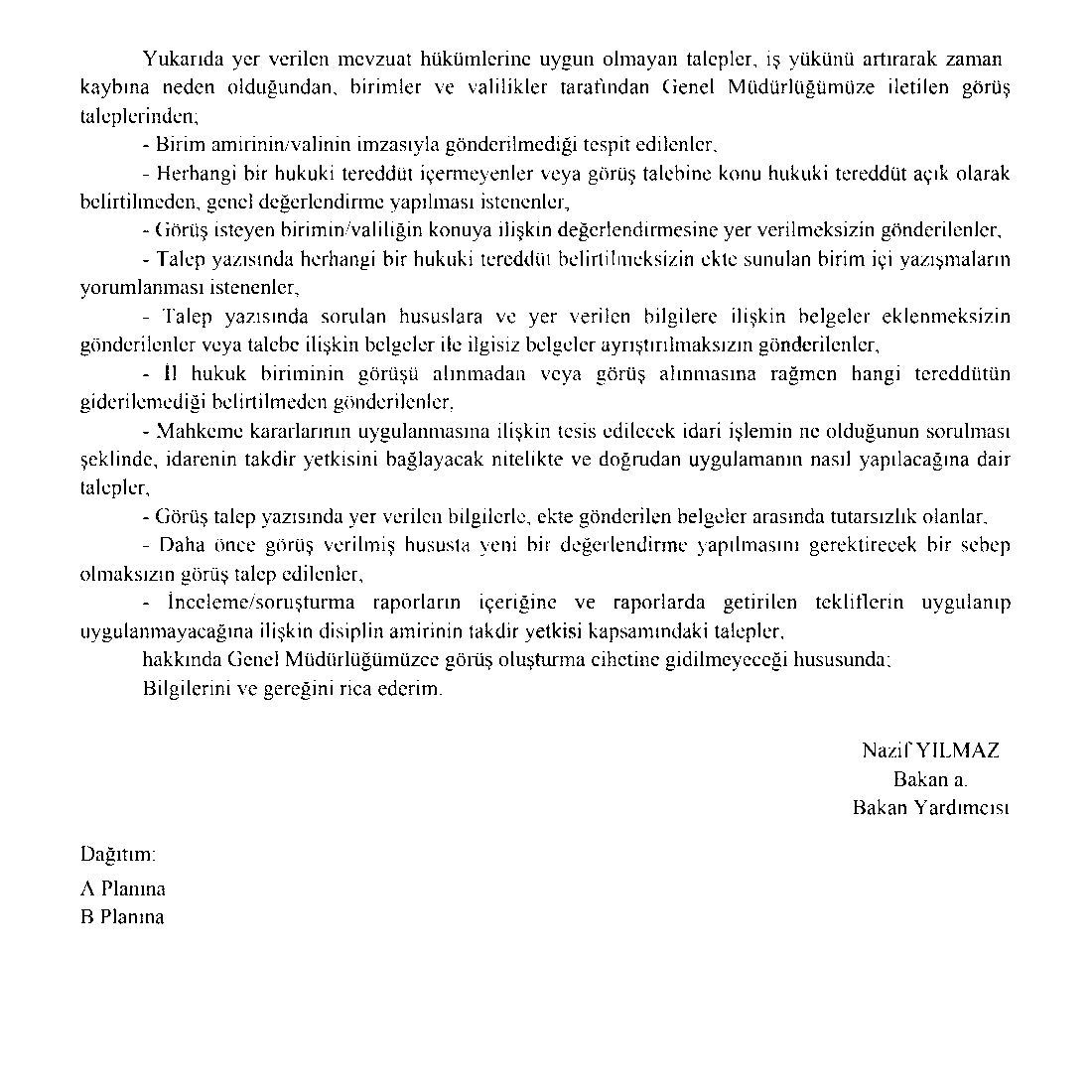 Yukarıda yer verilen mevzuat hükümlerine uygun olmayan talepler, iş yükünü artırarak zaman kaybına neden olduğundan, birimler ve valilikler tarafından Genel Müdürlüğümüze iletilen görüş taleplerinden;

- Birim amirinin/valinin imzasıyla gönderilmediği tespit edilenler,

- Herhangi bir hukuki tereddüt içermeyenler veya görüş talebine konu hukuki tereddüt açık olarak belirtilmeden, genel değerlendirme yapılması istenenler,

- Görüş isteyen birimin/valiliğin konuya ilişkin değerlendirmesine yer verilmeksizin gönderilenler,

- Talep yazısında herhangi bir hukuki tereddüt belirtilmeksizin ekte sunulan birim içi yazışmaların yorumlanması istenenler,

- Talep yazısında sorulan hususlara ve yer verilen bilgilere ilişkin belgeler eklenmeksizin gönderilenler veya talebe ilişkin belgeler ile ilgisiz belgeler ayrıştırılmaksızın gönderilenler,

- İl hukuk biriminin görüşü alınmadan veya görüş alınmasına rağmen hangi tereddütün giderilemediği belirtilmeden gönderilenler,

- Mahkeme kararlarının uygulanmasına ilişkin tesis edilecek idari işlemin ne olduğunun sorulması şeklinde, idarenin takdir yetkisini bağlayacak nitelikte ve doğrudan uygulamanın nasıl yapılacağına dair talepler,

- Görüş talep yazısında yer verilen bilgilerle, ekte gönderilen belgeler arasında tutarsızlık olanlar,

- Daha önce görüş verilmiş hususta yeni bir değerlendirme yapılmasını gerektirecek bir sebep olmaksızın görüş talep edilenler,

- İnceleme/soruşturma raporların içeriğine ve raporlarda getirilen tekliflerin uygulanıp uygulanmayacağına ilişkin disiplin amirinin takdir yetkisi kapsamındaki talepler,

hakkında Genel Müdürlüğümüzce görüş oluşturma cihetine gidilmeyeceği hususunda;

Bilgilerini ve gereğini rica ederim.

Nazif YILMAZ
Bakan a.
Bakan Yardımcısı

Dağıtım:
A Planına
B Planına